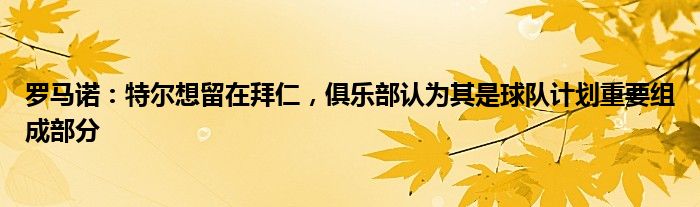 罗马诺：特尔想留在拜仁，俱乐部认为其是球队计划重要组成部分